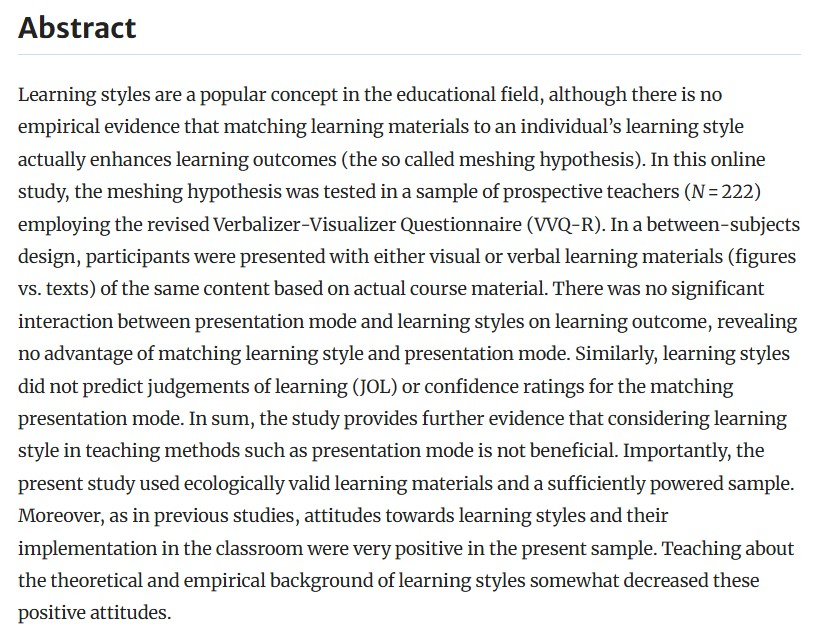 Abstract

Learning styles are a popular concept in the educational field, although there is no empirical evidence that matching learning materials to an individual's learning style actually enhances learning outcomes (the so called meshing hypothesis). In this online study, the meshing hypothesis was tested in a sample of prospective teachers ($N = 222$) employing the revised Verbalizer-Visualizer Questionnaire (VVQ-R). In a between-subjects design, participants were presented with either visual or verbal learning materials (figures vs. texts) of the same content based on actual course material. There was no significant interaction between presentation mode and learning styles on learning outcome, revealing no advantage of matching learning style and presentation mode. Similarly, learning styles did not predict judgements of learning (JOL) or confidence ratings for the matching presentation mode. In sum, the study provides further evidence that considering learning style in teaching methods such as presentation mode is not beneficial. Importantly, the present study used ecologically valid learning materials and a sufficiently powered sample. Moreover, as in previous studies, attitudes towards learning styles and their implementation in the classroom were very positive in the present sample. Teaching about the theoretical and empirical background of learning styles somewhat decreased these positive attitudes.